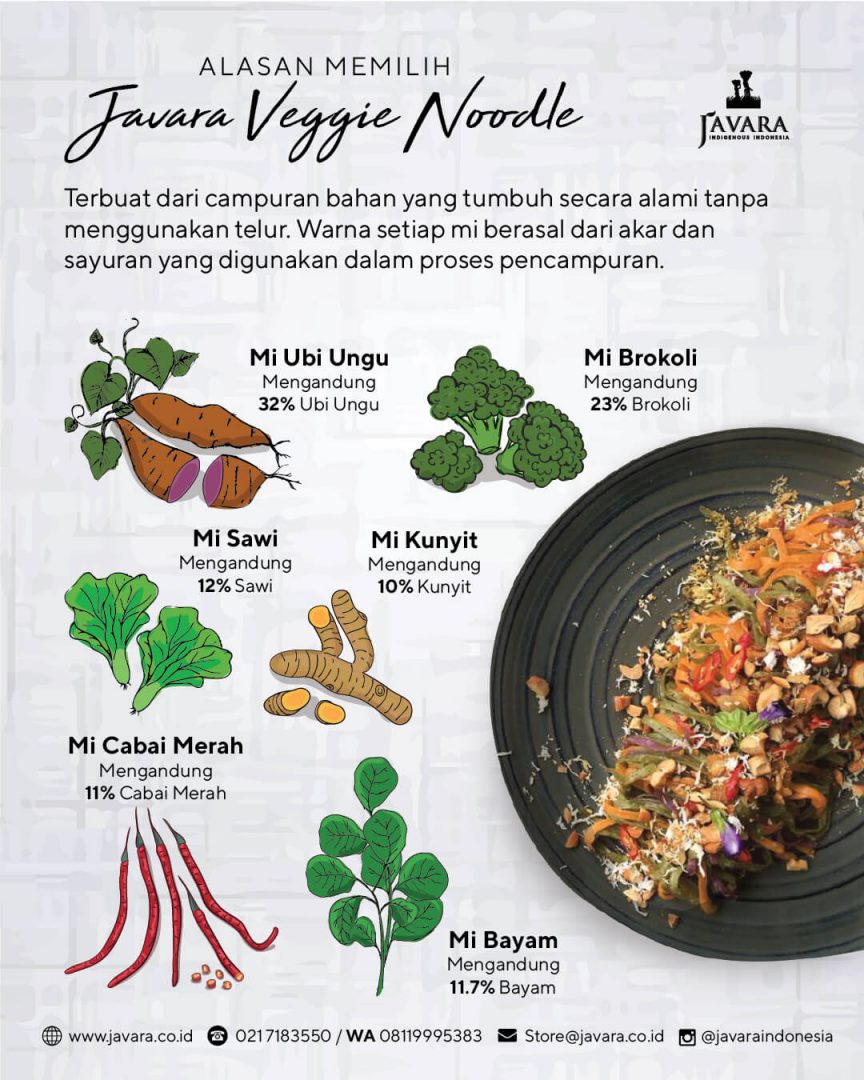 ALASAN MEMILIH
Javara Veggie Noodle

JAVARA
INDIGENOUS INDONESIA

Terbuat dari campuran bahan yang tumbuh secara alami tanpa menggunakan telur. Warna setiap mi berasal dari akar dan sayuran yang digunakan dalam proses pencampuran.

Mi Ubi Ungu
Mengandung
32% Ubi Ungu

Mi Brokoli
Mengandung
23% Brokoli

Mi Sawi
Mengandung
12% Sawi

Mi Kunyit
Mengandung
10% Kunyit

Mi Cabai Merah
Mengandung
11% Cabai Merah

Mi Bayam
Mengandung
11.7% Bayam

www.javara.co.id 0217183550 / WA 08119995383 Store@javara.co.id @javaraindonesia